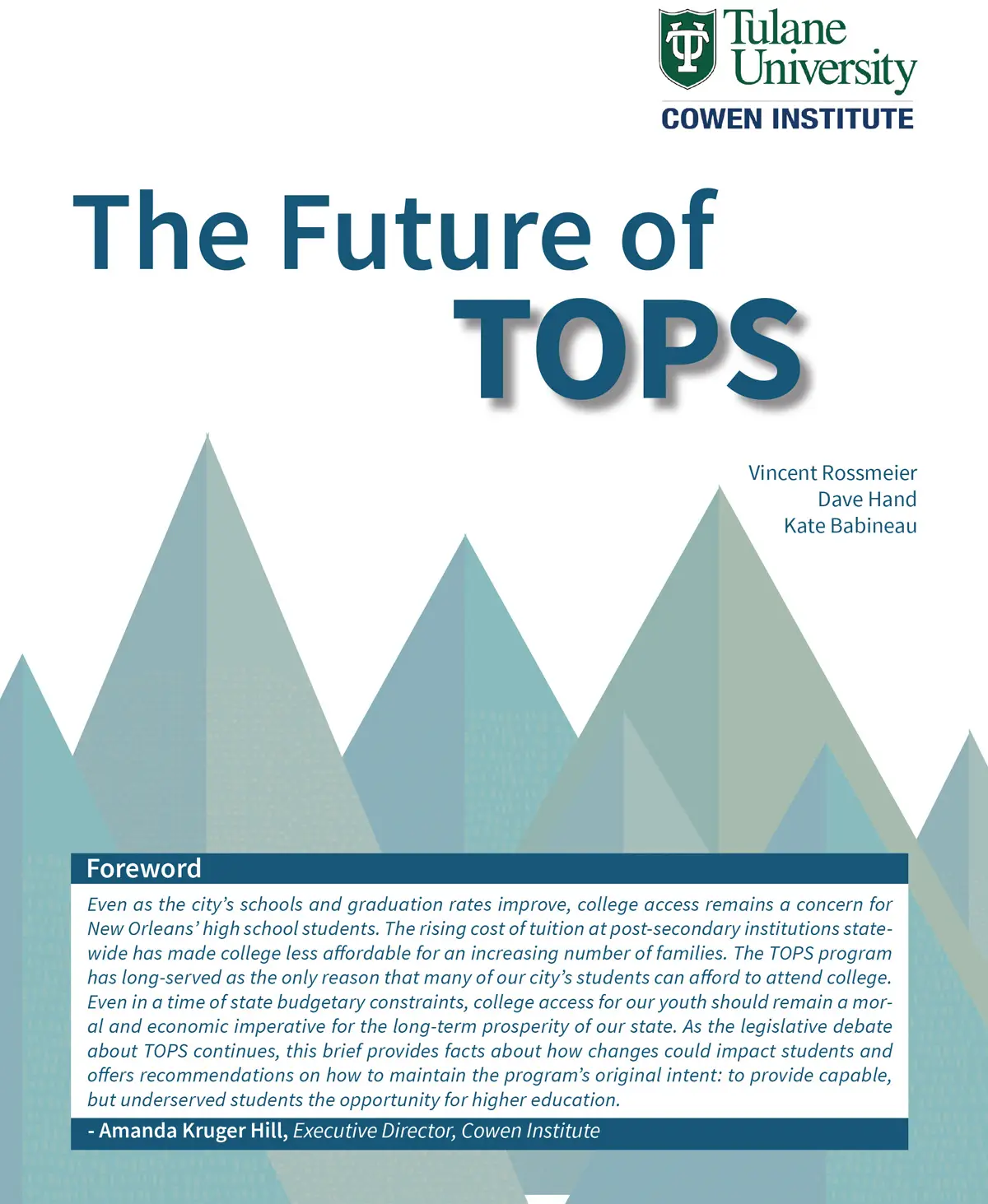 Tulane University
COWEN INSTITUTE

The Future of
TOPS

Vincent Rossmeier
Dave Hand
Kate Babineau

Foreword

Even as the city's schools and graduation rates improve, college access remains a concern for New Orleans' high school students. The rising cost of tuition at post-secondary institutions statewide has made college less affordable for an increasing number of families. The TOPS program has long-served as the only reason that many of our city's students can afford to attend college. Even in a time of state budgetary constraints, college access for our youth should remain a moral and economic imperative for the long-term prosperity of our state. As the legislative debate about TOPS continues, this brief provides facts about how changes could impact students and offers recommendations on how to maintain the program's original intent: to provide capable, but underserved students the opportunity for higher education.

- Amanda Kruger Hill, Executive Director, Cowen Institute